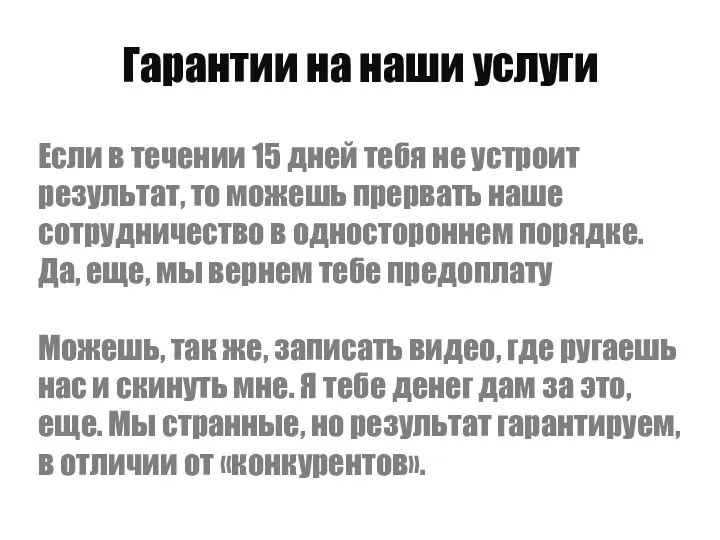 Гарантии на наши услуги

Если в течении 15 дней тебя не устроит результат, то можешь прервать наше сотрудничество в одностороннем порядке. Да, еще, мы вернем тебе предоплату

Можешь, так же, записать видео, где ругаешь нас и скинуть мне. Я тебе денег дам за это, еще. Мы странные, но результат гарантируем, в отличии от «конкурентов».